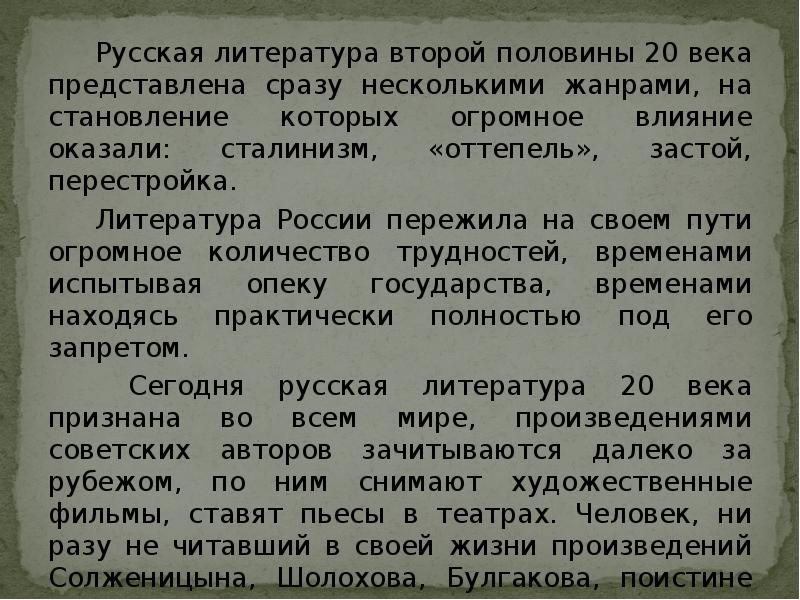 Русская литература второй половины 20 века представлена сразу несколькими жанрами, на становление которых огромное влияние оказали: сталинизм, «оттепель», застой, перестройка.

Литература России пережила на своем пути огромное количество трудностей, временами испытывая опеку государства, временами находясь практически полностью под его запретом.

Сегодня русская литература 20 века признана во всем мире, произведениями советских авторов зачитываются далеко за рубежом, по ним снимают художественные фильмы, ставят пьесы в театрах. Человек, ни разу не читавший в своей жизни произведений Солженицына, Шолохова, Булгакова, поистине